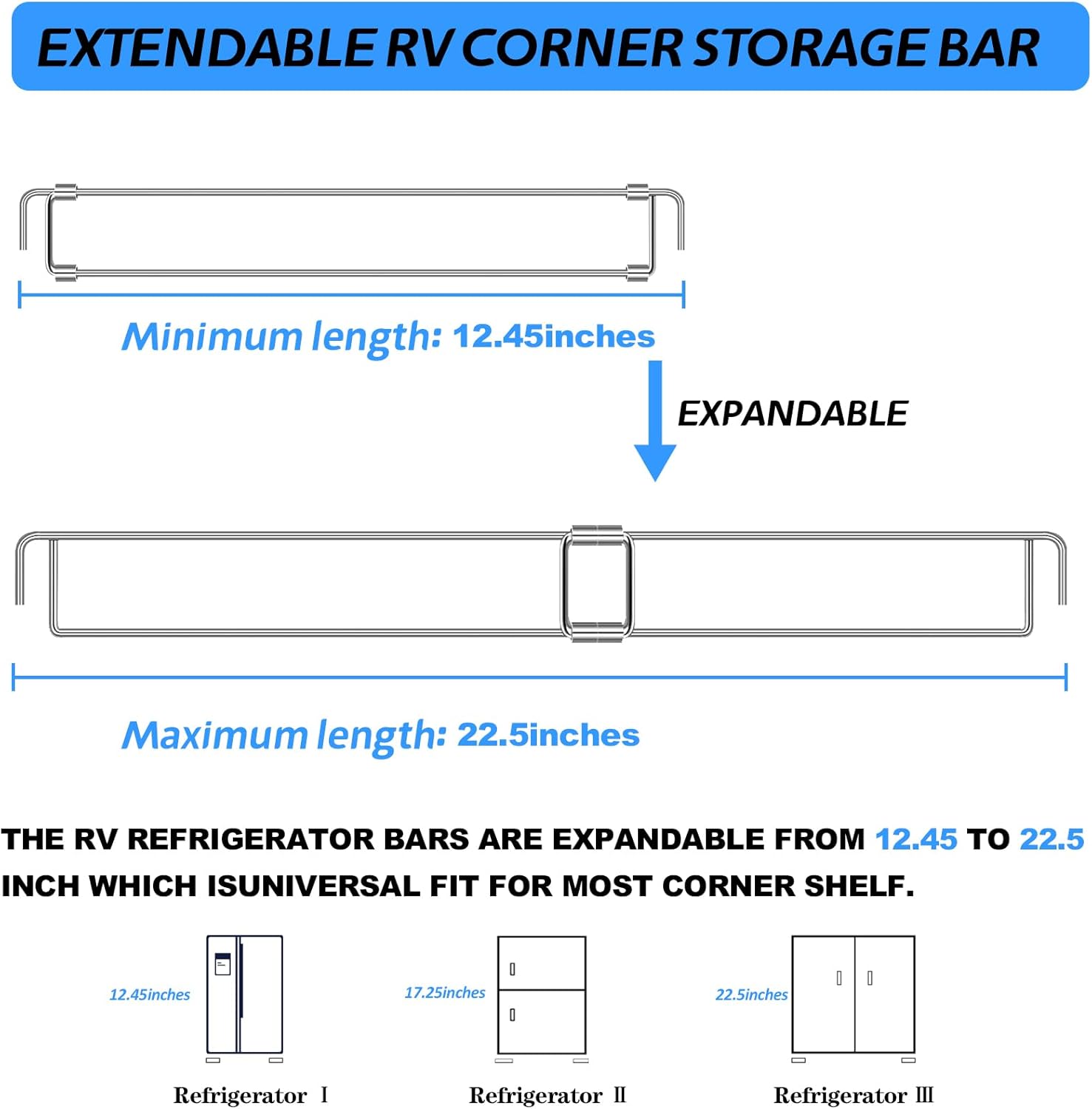 EXTENDABLE RV CORNER STORAGE BAR

Minimum length: 12.45inches

EXPANDABLE

Maximum length: 22.5inches

THE RV REFRIGERATOR BARS ARE EXPANDABLE FROM 12.45 TO 22.5 INCH WHICH ISUNIVERSAL FIT FOR MOST CORNER SHELF.

12.45inches

Refrigerator Ⅰ

17.25inches

Refrigerator Ⅱ

22.5inches

Refrigerator Ⅲ